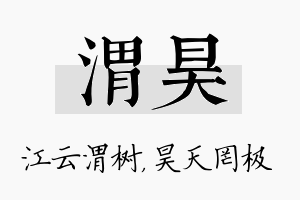 渭昊

江云渭树，昊天罔极